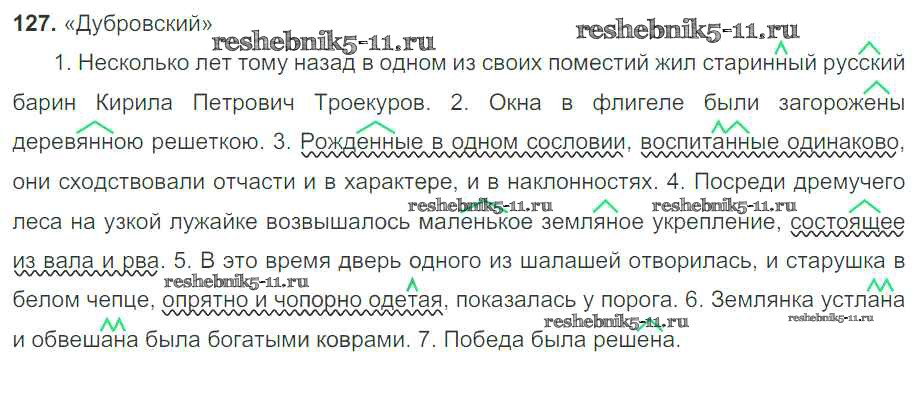 127. «Дубровский»

1. Несколько лет тому назад в одном из своих поместий жил старинный русский барин Кирила Петрович Троекуров. 2. Окна в флигеле были загорожены деревянною решеткою. 3. Рожденные в одном сословии, воспитанные одинаково, они сходствовали отчасти и в характере, и в наклонностях. 4. Посреди дремучего леса на узкой лужайке возвышалось маленькое земляное укрепление, состоящее из вала и рва. 5. В это время дверь одного из шалашей отворилась, и старушка в белом чепце, опрятно и чопорно одетая, показалась у порога. 6. Землянка устлана и обвешана была богатыми коврами. 7. Победа была решена.

reshebnik5-11.ru